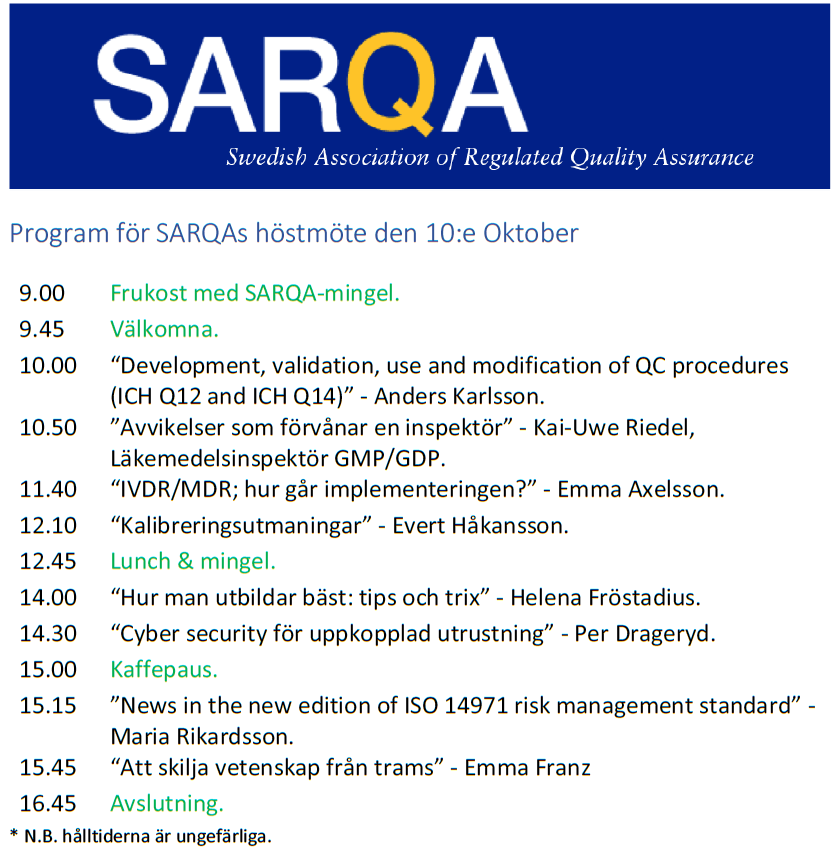 SARQA
Swedish Association of Regulated Quality Assurance

Program för SARQAs höstmöte den 10:e Oktober

9.00 Frukost med SARQA-mingel.
9.45 Välkomna.
10.00 “Development, validation, use and modification of QC procedures (ICH Q12 and ICH Q14)” - Anders Karlsson.
10.50 ”Avvikelser som förvånar en inspektör” - Kai-Uwe Riedel, Läkemedelsinspektör GMP/GDP.
11.40 “IVDR/MDR; hur går implementeringen?” - Emma Axelsson.
12.10 “Kalibreringsutmaningar” - Evert Håkansson.
12.45 Lunch & mingel.
14.00 “Hur man utbildar bäst: tips och trix” - Helena Fröstadius.
14.30 “Cyber security för uppkopplad utrustning” - Per Drageryd.
15.00 Kaffepaus.
15.15 ”News in the new edition of ISO 14971 risk management standard” - Maria Rikardsson.
15.45 “Att skilja vetenskap från trams” - Emma Franz
16.45 Avslutning.
* N.B. hålltiderna är ungefärliga.